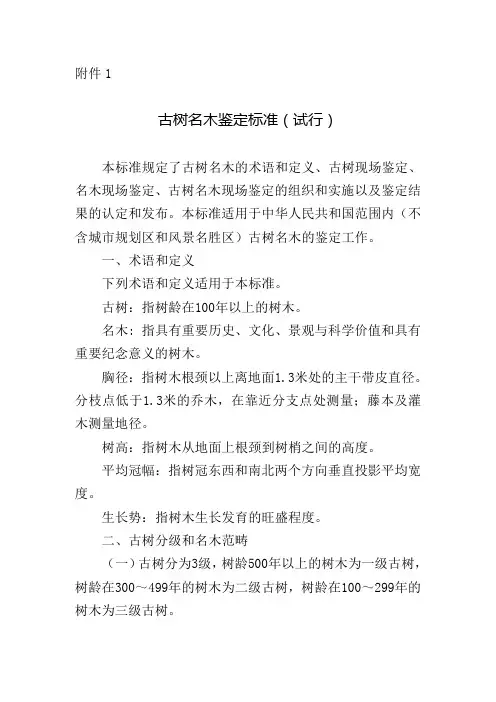 附件 1

古树名木鉴定标准（试行）

本标准规定了古树名木的术语和定义、古树现场鉴定、名木现场鉴定、古树名木现场鉴定的组织和实施以及鉴定结果的认定和发布。本标准适用于中华人民共和国范围内（不含城市规划区和风景名胜区）古树名木的鉴定工作。

一、术语和定义

下列术语和定义适用于本标准。

古树：指树龄在100年以上的树木。

名木：指具有重要历史、文化、景观与科学价值和具有重要纪念意义的树木。

胸径：指树木根颈以上离地面1.3米处的主干带皮直径。分枝点低于1.3米的乔木，在靠近分支点处测量；藤木及灌木测量地径。

树高：指树木从地面上根颈到树梢之间的高度。

平均冠幅：指树冠东西和南北两个方向垂直投影平均宽度。

生长势：指树木生长发育的旺盛程度。

二、古树分级和名木范畴

（一）古树分为3级，树龄500年以上的树木为一级古树，树龄在300～499年的树木为二级古树，树龄在100～299年的树木为三级古树。